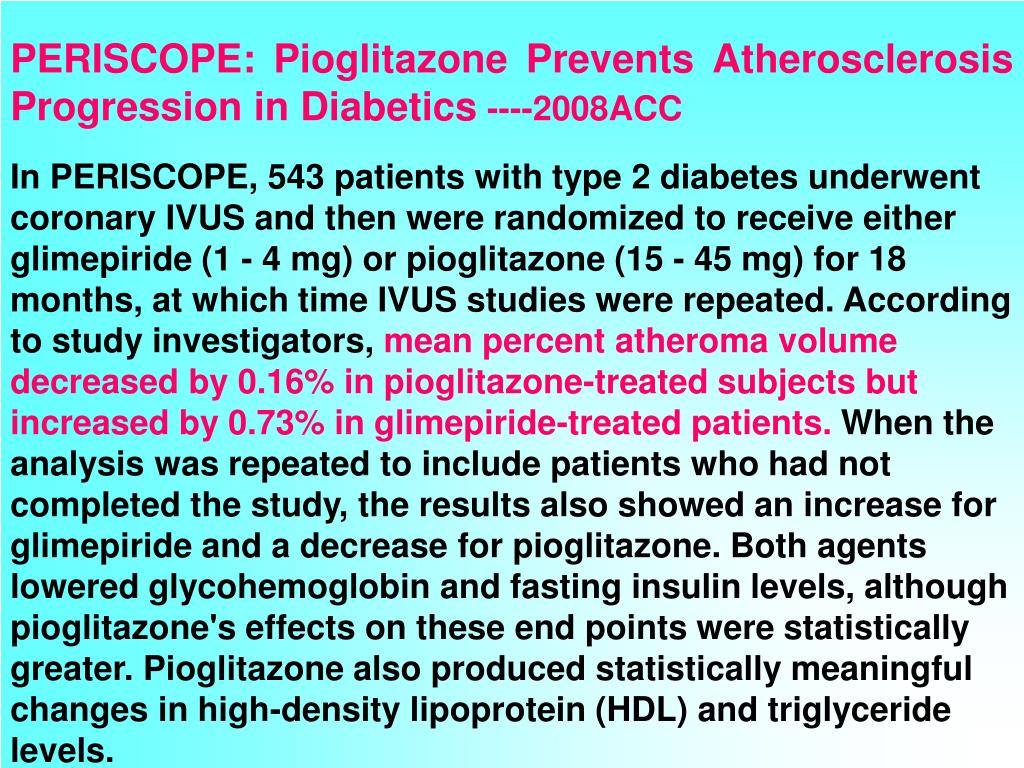 PERISCOPE: Pioglitazone Prevents Atherosclerosis Progression in Diabetics ----2008ACC

In PERISCOPE, 543 patients with type 2 diabetes underwent coronary IVUS and then were randomized to receive either glimepiride (1 - 4 mg) or pioglitazone (15 - 45 mg) for 18 months, at which time IVUS studies were repeated. According to study investigators, mean percent atheroma volume decreased by 0.16% in pioglitazone-treated subjects but increased by 0.73% in glimepiride-treated patients. When the analysis was repeated to include patients who had not completed the study, the results also showed an increase for glimepiride and a decrease for pioglitazone. Both agents lowered glycohemoglobin and fasting insulin levels, although pioglitazone's effects on these end points were statistically greater. Pioglitazone also produced statistically meaningful changes in high-density lipoprotein (HDL) and triglyceride levels.